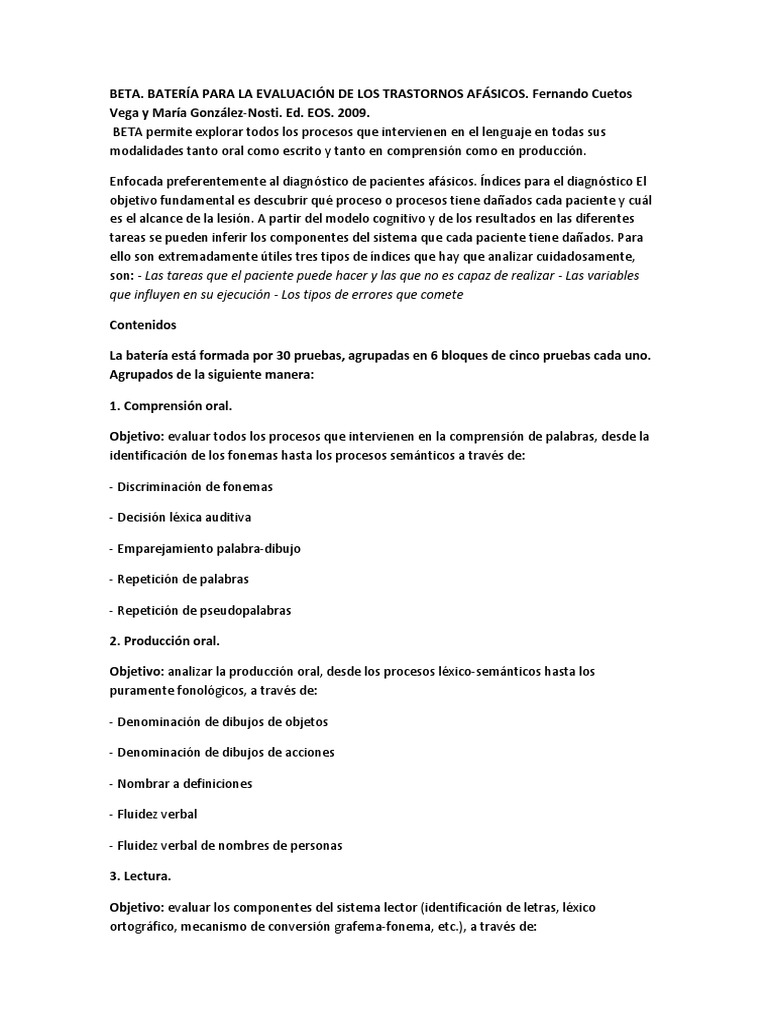 BETA. BATERÍA PARA LA EVALUACIÓN DE LOS TRASTORNOS AFÁSICOS. Fernando Cuetos Vega y María González-Nosti. Ed. EOS. 2009.
BETA permite explorar todos los procesos que intervienen en el lenguaje en todas sus modalidades tanto oral como escrito y tanto en comprensión como en producción.

Enfocada preferentemente al diagnóstico de pacientes afásicos. Índices para el diagnóstico El objetivo fundamental es descubrir qué proceso o procesos tiene dañados cada paciente y cuál es el alcance de la lesión. A partir del modelo cognitivo y de los resultados en las diferentes tareas se pueden inferir los componentes del sistema que cada paciente tiene dañados. Para ello son extremadamente útiles tres tipos de índices que hay que analizar cuidadosamente, son: - Las tareas que el paciente puede hacer y las que no es capaz de realizar - Las variables que influyen en su ejecución - Los tipos de errores que comete

Contenidos

La batería está formada por 30 pruebas, agrupadas en 6 bloques de cinco pruebas cada uno. Agrupados de la siguiente manera:

1. Comprensión oral.

Objetivo: evaluar todos los procesos que intervienen en la comprensión de palabras, desde la identificación de los fonemas hasta los procesos semánticos a través de:

- Discriminación de fonemas

- Decisión léxica auditiva

- Emparejamiento palabra-dibujo

- Repetición de palabras

- Repetición de pseudopalabras

2. Producción oral.

Objetivo: analizar la producción oral, desde los procesos léxico-semánticos hasta los puramente fonológicos, a través de:

- Denominación de dibujos de objetos

- Denominación de dibujos de acciones

- Nombrar a definiciones

- Fluidez verbal

- Fluidez verbal de nombres de personas

3. Lectura.

Objetivo: evaluar los componentes del sistema lector (identificación de letras, léxico ortográfico, mecanismo de conversión grafema-fonema, etc.), a través de: